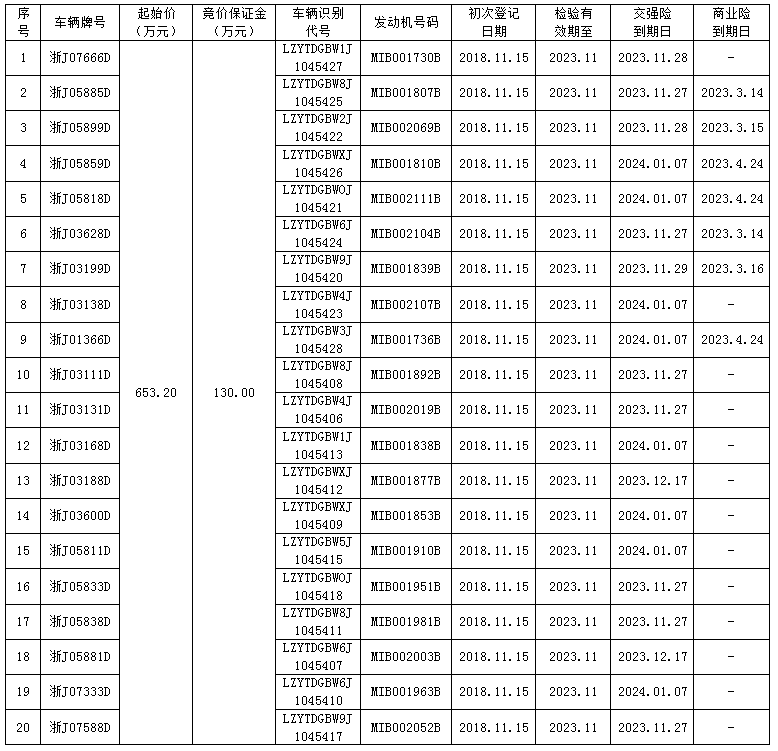 | 序号 | 车辆牌号 | 起始价（万元） | 竞价保证金（万元） | 车辆识别代号 | 发动机号码 | 初次登记日期 | 检验有效期至 | 交强险到期日 | 商业险到期日 |
|---|---|---|---|---|---|---|---|---|---|
| 1 | 浙J07666D | 653.20 | 130.00 | LZYTDGBW1J1045427 | MIB001730B | 2018.11.15 | 2023.11 | 2023.11.28 | - |
| 2 | 浙J05885D | | | LZYTDGBW8J1045425 | MIB001807B | 2018.11.15 | 2023.11 | 2023.11.27 | 2023.3.14 |
| 3 | 浙J05899D | | | LZYTDGBW2J1045422 | MIB002069B | 2018.11.15 | 2023.11 | 2023.11.28 | 2023.3.15 |
| 4 | 浙J05859D | | | LZYTDGBWXJ1045426 | MIB001810B | 2018.11.15 | 2023.11 | 2024.01.07 | 2023.4.24 |
| 5 | 浙J05818D | | | LZYTDGBW0J1045421 | MIB002111B | 2018.11.15 | 2023.11 | 2024.01.07 | 2023.4.24 |
| 6 | 浙J03628D | | | LZYTDGBW6J1045424 | MIB002104B | 2018.11.15 | 2023.11 | 2023.11.27 | 2023.3.14 |
| 7 | 浙J03199D | | | LZYTDGBW9J1045420 | MIB001839B | 2018.11.15 | 2023.11 | 2023.11.29 | 2023.3.16 |
| 8 | 浙J03138D | | | LZYTDGBW4J1045423 | MIB002107B | 2018.11.15 | 2023.11 | 2024.01.07 | - |
| 9 | 浙J01366D | | | LZYTDGBW3J1045428 | MIB001736B | 2018.11.15 | 2023.11 | 2024.01.07 | 2023.4.24 |
| 10 | 浙J03111D | | | LZYTDGBW8J1045408 | MIB001892B | 2018.11.15 | 2023.11 | 2023.11.27 | - |
| 11 | 浙J03131D | | | LZYTDGBW4J1045406 | MIB002019B | 2018.11.15 | 2023.11 | 2023.11.27 | - |
| 12 | 浙J03168D | | | LZYTDGBW1J1045413 | MIB001838B | 2018.11.15 | 2023.11 | 2024.01.07 | - |
| 13 | 浙J03188D | | | LZYTDGBWXJ1045412 | MIB001877B | 2018.11.15 | 2023.11 | 2023.12.17 | - |
| 14 | 浙J03600D | | | LZYTDGBWXJ1045409 | MIB001853B | 2018.11.15 | 2023.11 | 2024.01.07 | - |
| 15 | 浙J05811D | | | LZYTDGBW5J1045415 | MIB001910B | 2018.11.15 | 2023.11 | 2024.01.07 | - |
| 16 | 浙J05833D | | | LZYTDGBW0J1045418 | MIB001951B | 2018.11.15 | 2023.11 | 2023.11.27 | - |
| 17 | 浙J05838D | | | LZYTDGBW8J1045411 | MIB001981B | 2018.11.15 | 2023.11 | 2023.11.27 | - |
| 18 | 浙J05881D | | | LZYTDGBW6J1045407 | MIB002003B | 2018.11.15 | 2023.11 | 2023.12.17 | - |
| 19 | 浙J07333D | | | LZYTDGBW6J1045410 | MIB001963B | 2018.11.15 | 2023.11 | 2024.01.07 | - |
| 20 | 浙J07588D | | | LZYTDGBW9J1045417 | MIB002052B | 2018.11.15 | 2023.11 | 2023.11.27 | - |